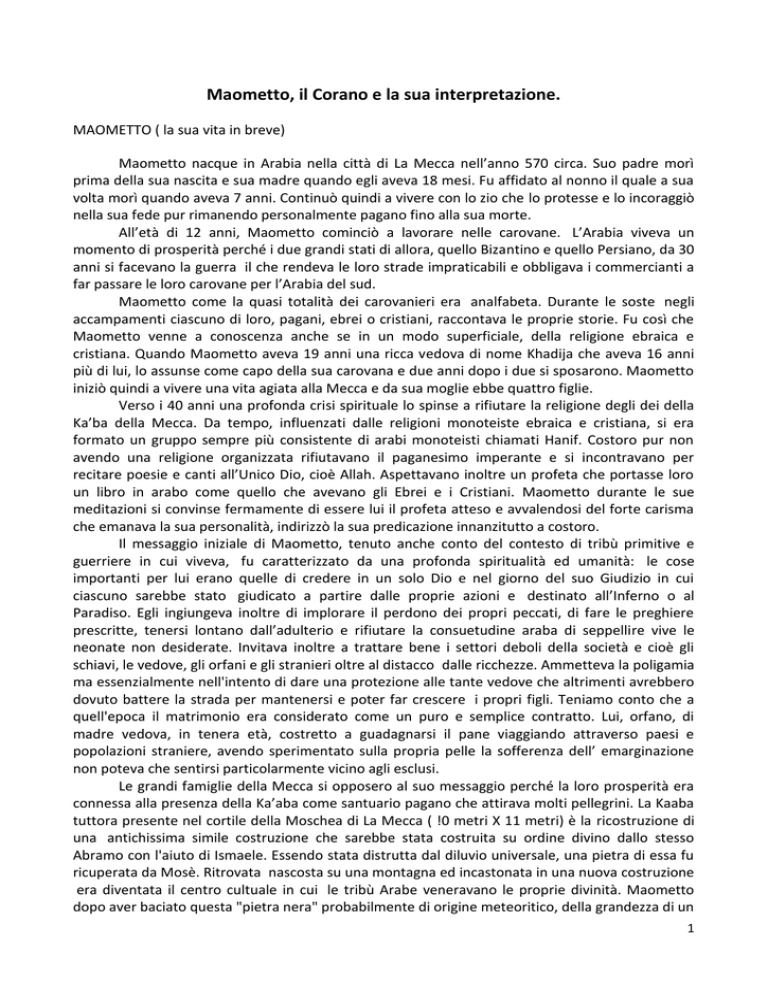 Maometto, il Corano e la sua interpretazione.

MAOMETTO ( la sua vita in breve)

Maometto nacque in Arabia nella città di La Mecca nell'anno 570 circa. Suo padre morì prima della sua nascita e sua madre quando egli aveva 18 mesi. Fu affidato al nonno il quale a sua volta morì quando aveva 7 anni. Continuò quindi a vivere con lo zio che lo protesse e lo incoraggiò nella sua fede pur rimanendo personalmente pagano fino alla sua morte.

All'età di 12 anni, Maometto cominciò a lavorare nelle carovane. L'Arabia viveva un momento di prosperità perché i due grandi stati di allora, quello Bizantino e quello Persiano, da 30 anni si facevano la guerra il che rendeva le loro strade impraticabili e obbligava i commercianti a far passare le loro carovane per l'Arabia del sud.

Maometto come la quasi totalità dei carovanieri era analfabeta. Durante le soste negli accampamenti ciascuno di loro, pagani, ebrei o cristiani, raccontava le proprie storie. Fu così che Maometto venne a conoscenza anche se in un modo superficiale, della religione ebraica e cristiana. Quando Maometto aveva 19 anni una ricca vedova di nome Khadija che aveva 16 anni più di lui, lo assunse come capo della sua carovana e due anni dopo i due si sposarono. Maometto iniziò quindi a vivere una vita agiata alla Mecca e da sua moglie ebbe quattro figlie.

Verso i 40 anni una profonda crisi spirituale lo spinse a rifiutare la religione degli dei della Ka'ba della Mecca. Da tempo, influenzati dalle religioni monoteiste ebraica e cristiana, si era formato un gruppo sempre più consistente di arabi monoteisti chiamati Hanif. Costoro pur non avendo una religione organizzata rifiutavano il paganesimo imperante e si incontravano per recitare poesie e canti all'Unico Dio, cioè Allah. Aspettavano inoltre un profeta che portasse loro un libro in arabo come quello che avevano gli Ebrei e i Cristiani. Maometto durante le sue meditazioni si convinse fermamente di essere lui il profeta atteso e avvalendosi del forte carisma che emanava la sua personalità, indirizzò la sua predicazione innanzitutto a costoro.

Il messaggio iniziale di Maometto, tenuto anche conto del contesto di tribù primitive e guerriere in cui viveva, fu caratterizzato da una profonda spiritualità ed umanità: le cose importanti per lui erano quelle di credere in un solo Dio e nel giorno del suo Giudizio in cui ciascuno sarebbe stato giudicato a partire dalle proprie azioni e destinato all'Inferno o al Paradiso. Egli ingiungeva inoltre di implorare il perdono dei propri peccati, di fare le preghiere prescritte, tenersi lontano dall'adulterio e rifiutare la consuetudine araba di seppellire vive le neonate non desiderate. Invitava inoltre a trattare bene i settori deboli della società e cioè gli schiavi, le vedove, gli orfani e gli stranieri oltre al distacco dalle ricchezze. Ammetteva la poligamia ma essenzialmente nell'intento di dare una protezione alle tante vedove che altrimenti avrebbero dovuto battere la strada per mantenersi e poter far crescere i propri figli. Teniamo conto che a quell'epoca il matrimonio era considerato come un puro e semplice contratto. Lui, orfano, di madre vedova, in tenera età, costretto a guadagnarsi il pane viaggiando attraverso paesi e popolazioni straniere, avendo sperimentato sulla propria pelle la sofferenza dell' emarginazione non poteva che sentirsi particolarmente vicino agli esclusi.

Le grandi famiglie della Mecca si opposero al suo messaggio perché la loro prosperità era connessa alla presenza della Ka'aba come santuario pagano che attirava molti pellegrini. La Kaaba tuttora presente nel cortile della Moschea di La Mecca ( !0 metri X 11 metri) è la ricostruzione di una antichissima simile costruzione che sarebbe stata costruita su ordine divino dallo stesso Abramo con l'aiuto di Ismaele. Essendo stata distrutta dal diluvio universale, una pietra di essa fu ricuperata da Mosè. Ritrovata nascosta su una montagna ed incastonata in una nuova costruzione era diventata il centro cultuale in cui le tribù Arabe veneravano le proprie divinità. Maometto dopo aver baciato questa "pietra nera" probabilmente di origine meteoritico, della grandezza di un

1